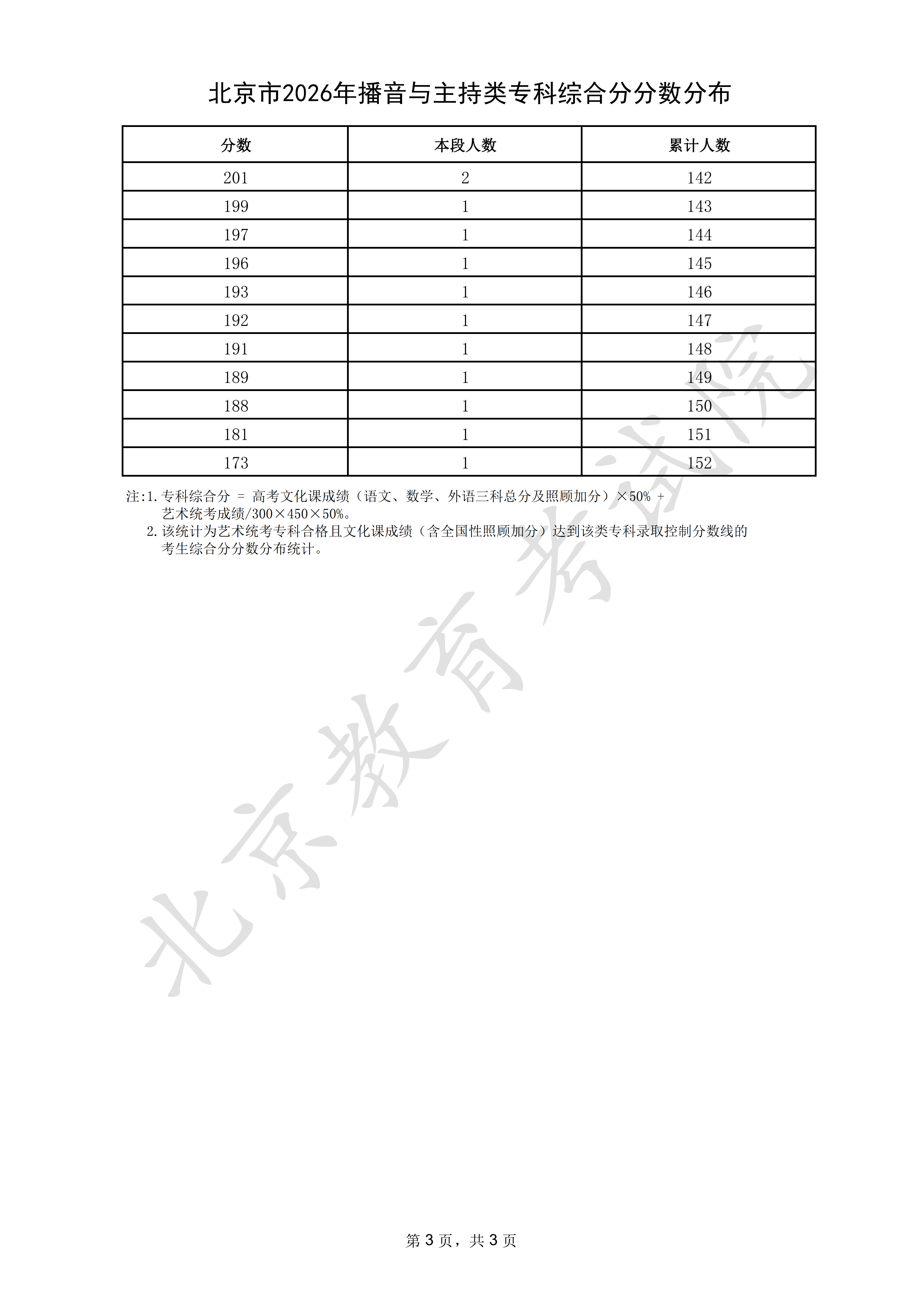 北京市2026年播音与主持类专科综合分分数分布

| 分数 | 本段人数 | 累计人数 |
|---|---|---|
| 201 | 2 | 142 |
| 199 | 1 | 143 |
| 197 | 1 | 144 |
| 196 | 1 | 145 |
| 193 | 1 | 146 |
| 192 | 1 | 147 |
| 191 | 1 | 148 |
| 189 | 1 | 149 |
| 188 | 1 | 150 |
| 181 | 1 | 151 |
| 173 | 1 | 152 |

注:1.专科综合分 = 高考文化课成绩（语文、数学、外语三科总分及照顾加分）×50% + 艺术统考成绩/300×450×50%。
2.该统计为艺术统考专科合格且文化课成绩（含全国性照顾加分）达到该类专科录取控制分数线的考生综合分分数分布统计。

第3页，共3页

北京教育考试院